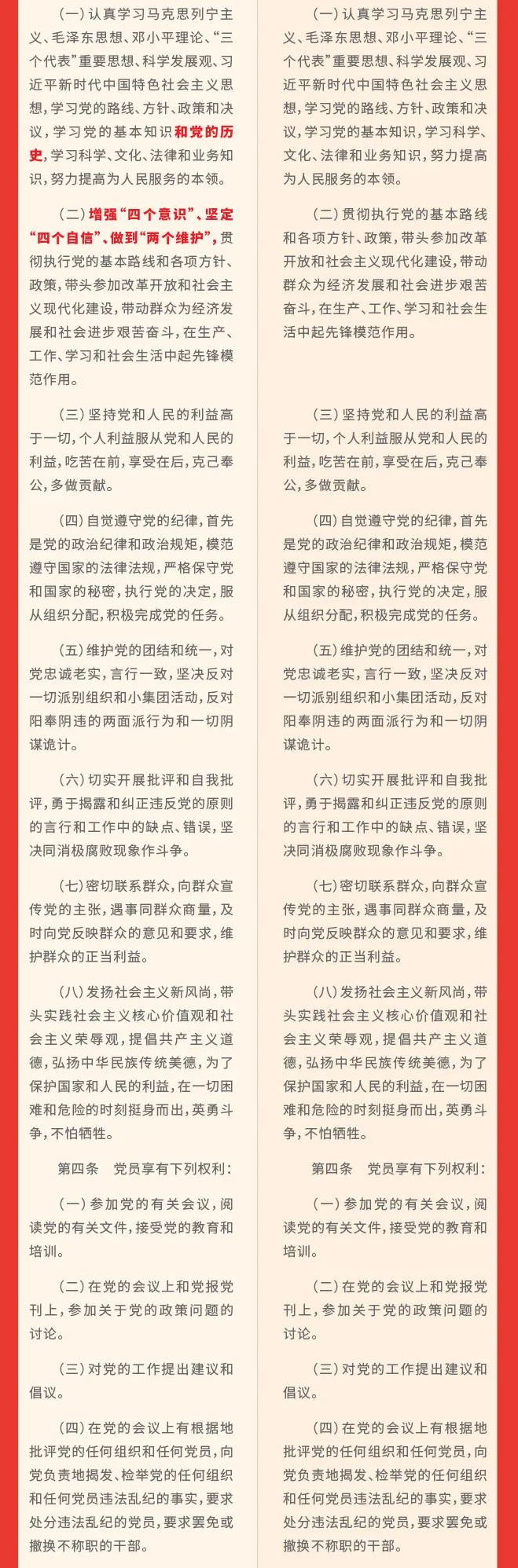 （一）认真学习马克思列宁主义、毛泽东思想、邓小平理论、“三个代表”重要思想、科学发展观、习近平新时代中国特色社会主义思想，学习党的路线、方针、政策和决议，学习党的基本知识和党的历史，学习科学、文化、法律和业务知识，努力提高为人民服务的本领。

（二）增强“四个意识”、坚定“四个自信”、做到“两个维护”，贯彻执行党的基本路线和各项方针、政策，带头参加改革开放和社会主义现代化建设，带动群众为经济发展和社会进步艰苦奋斗，在生产、工作、学习和社会生活中起先锋模范作用。

（三）坚持党和人民的利益高于一切，个人利益服从党和人民的利益，吃苦在前，享受在后，克己奉公，多做贡献。

（四）自觉遵守党的纪律，首先是党的政治纪律和政治规矩，模范遵守国家的法律法规，严格保守党和国家的秘密，执行党的决定，服从组织分配，积极完成党的任务。

（五）维护党的团结和统一，对党忠诚老实，言行一致，坚决反对一切派别组织和小集团活动，反对阳奉阴违的两面派行为和一切阴谋诡计。

（六）切实开展批评和自我批评，勇于揭露和纠正违反党的原则的言行和工作中的缺点、错误，坚决同消极腐败现象作斗争。

（七）密切联系群众，向群众宣传党的主张，遇事同群众商量，及时向党反映群众的意见和要求，维护群众的正当利益。

（八）发扬社会主义新风尚，带头实践社会主义核心价值观和社会主义荣辱观，提倡共产主义道德，弘扬中华民族传统美德，为了保护国家和人民的利益，在一切困难和危险的时刻挺身而出，英勇斗争，不怕牺牲。

第四条　党员享有下列权利：

（一）参加党的有关会议，阅读党的有关文件，接受党的教育和培训。

（二）在党的会议上和党报党刊上，参加关于党的政策问题的讨论。

（三）对党的工作提出建议和倡议。

（四）在党的会议上有根据地批评党的任何组织和任何党员，向党负责地揭发、检举党的任何组织和任何党员违法乱纪的事实，要求处分违法乱纪的党员，要求罢免或撤换不称职的干部。

（一）认真学习马克思列宁主义、毛泽东思想、邓小平理论、“三个代表”重要思想、科学发展观、习近平新时代中国特色社会主义思想，学习党的路线、方针、政策和决议，学习党的基本知识，学习科学、文化、法律和业务知识，努力提高为人民服务的本领。

（二）贯彻执行党的基本路线和各项方针、政策，带头参加改革开放和社会主义现代化建设，带动群众为经济发展和社会进步艰苦奋斗，在生产、工作、学习和社会生活中起先锋模范作用。

（三）坚持党和人民的利益高于一切，个人利益服从党和人民的利益，吃苦在前，享受在后，克己奉公，多做贡献。

（四）自觉遵守党的纪律，首先是党的政治纪律和政治规矩，模范遵守国家的法律法规，严格保守党和国家的秘密，执行党的决定，服从组织分配，积极完成党的任务。

（五）维护党的团结和统一，对党忠诚老实，言行一致，坚决反对一切派别组织和小集团活动，反对阳奉阴违的两面派行为和一切阴谋诡计。

（六）切实开展批评和自我批评，勇于揭露和纠正违反党的原则的言行和工作中的缺点、错误，坚决同消极腐败现象作斗争。

（七）密切联系群众，向群众宣传党的主张，遇事同群众商量，及时向党反映群众的意见和要求，维护群众的正当利益。

（八）发扬社会主义新风尚，带头实践社会主义核心价值观和社会主义荣辱观，提倡共产主义道德，弘扬中华民族传统美德，为了保护国家和人民的利益，在一切困难和危险的时刻挺身而出，英勇斗争，不怕牺牲。

第四条　党员享有下列权利：

（一）参加党的有关会议，阅读党的有关文件，接受党的教育和培训。

（二）在党的会议上和党报党刊上，参加关于党的政策问题的讨论。

（三）对党的工作提出建议和倡议。

（四）在党的会议上有根据地批评党的任何组织和任何党员，向党负责地揭发、检举党的任何组织和任何党员违法乱纪的事实，要求处分违法乱纪的党员，要求罢免或撤换不称职的干部。